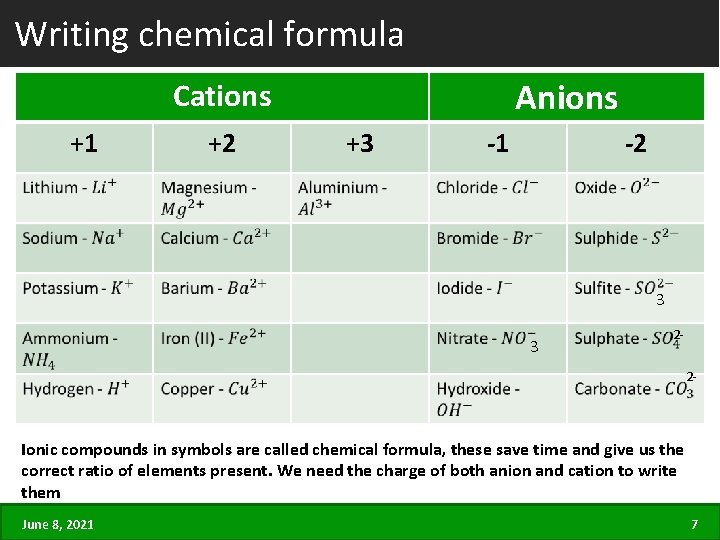 Writing chemical formula

| Cations | | | Anions | |
|---|---|---|---|---|
| +1 | +2 | +3 | -1 | -2 |
| Lithium - $Li^+$ | Magnesium - $Mg^{2+}$ | Aluminium - $Al^{3+}$ | Chloride - $Cl^-$ | Oxide - $O^{2-}$ |
| Sodium - $Na^+$ | Calcium - $Ca^{2+}$ | | Bromide - $Br^-$ | Sulphide - $S^{2-}$ |
| Potassium - $K^+$ | Barium - $Ba^{2+}$ | | Iodide - $I^-$ | Sulfite - $SO_3^{2-}$ |
| Ammonium - $NH_4$ | Iron (II) - $Fe^{2+}$ | | Nitrate - $NO_3^-$ | Sulphate - $SO_4^{2-}$ |
| Hydrogen - $H^+$ | Copper - $Cu^{2+}$ | | Hydroxide - $OH^-$ | Carbonate - $CO_3^{2-}$ |

Ionic compounds in symbols are called chemical formula, these save time and give us the correct ratio of elements present. We need the charge of both anion and cation to write them

June 8, 2021

7